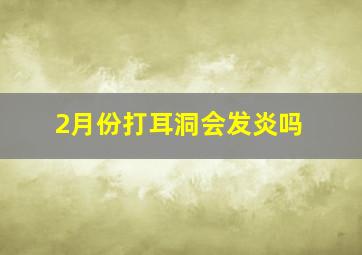 2月份打耳洞会发炎吗